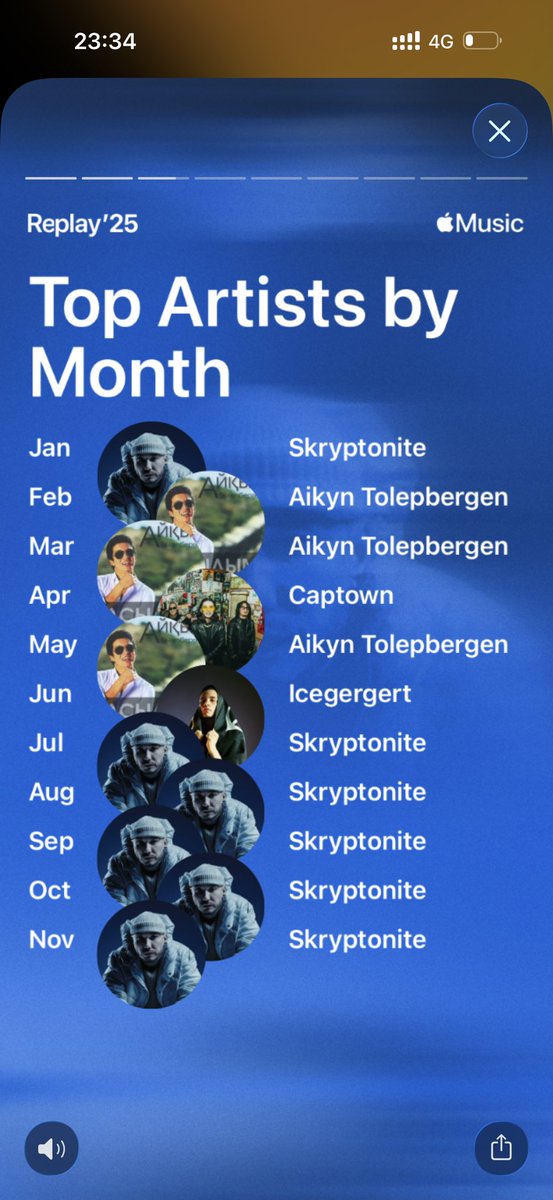 23:34
4G

Replay'25
Music

Top Artists by Month

Jan Skryptonite
Feb Aikyn Tolepbergen
Mar Aikyn Tolepbergen
Apr Captown
May Aikyn Tolepbergen
Jun Icegergert
Jul Skryptonite
Aug Skryptonite
Sep Skryptonite
Oct Skryptonite
Nov Skryptonite